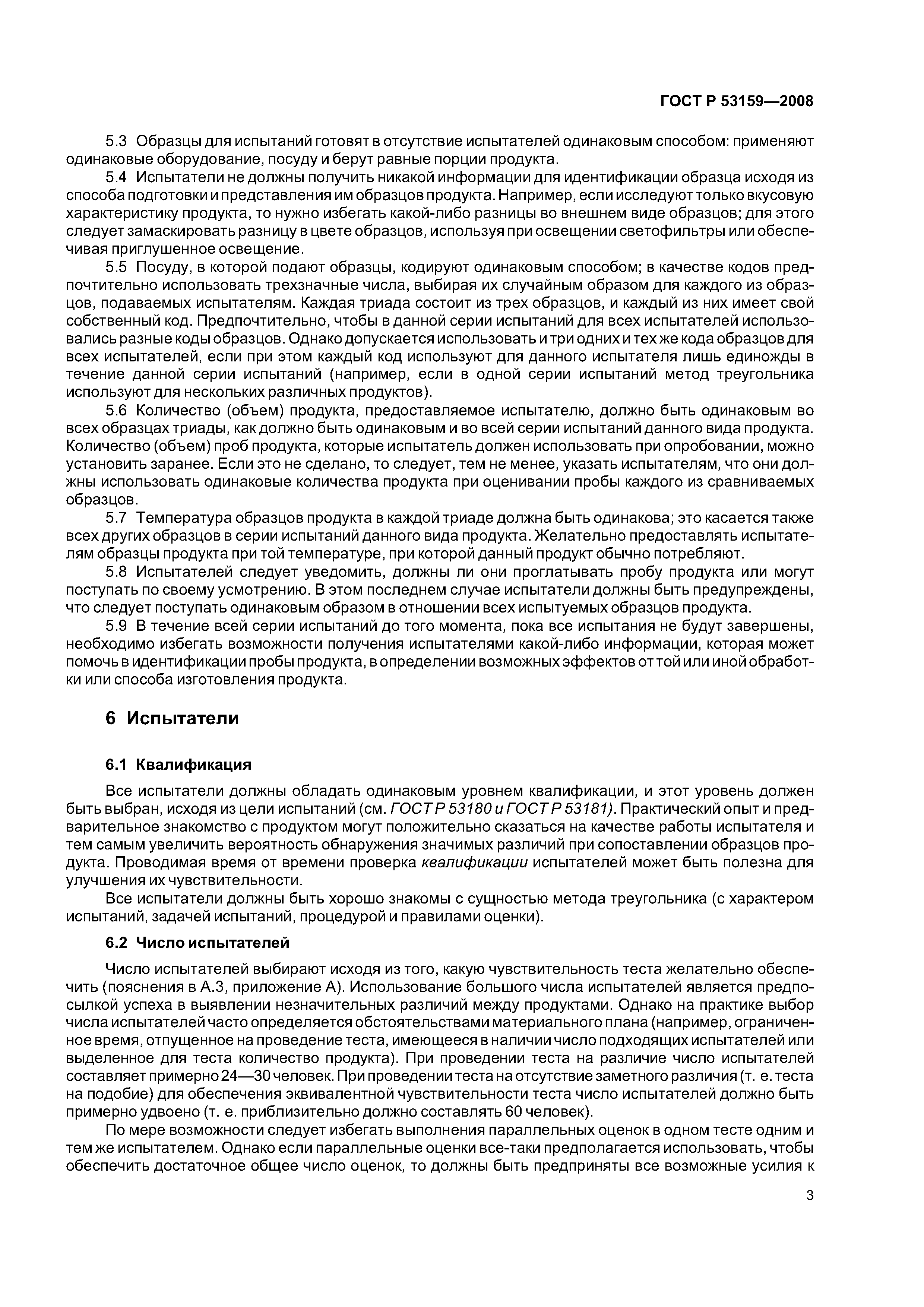 ГОСТ Р 53159—2008

5.3 Образцы для испытаний готовят в отсутствие испытателей одинаковым способом: применяют одинаковые оборудование, посуду и берут равные порции продукта.

5.4 Испытатели не должны получить никакой информации для идентификации образца исходя из способа подготовки и представления им образцов продукта. Например, если исследуют только вкусовую характеристику продукта, то нужно избегать какой-либо разницы во внешнем виде образцов; для этого следует замаскировать разницу в цвете образцов, используя при освещении светофильтры или обеспечивая приглушенное освещение.

5.5 Посуду, в которой подают образцы, кодируют одинаковым способом; в качестве кодов предпочтительно использовать трехзначные числа, выбирая их случайным образом для каждого из образцов, подаваемых испытателям. Каждая триада состоит из трех образцов, и каждый из них имеет свой собственный код. Предпочтительно, чтобы в данной серии испытаний для всех испытателей использовались разные коды образцов. Однако допускается использовать и три одних и тех же кода образцов для всех испытателей, если при этом каждый код используют для данного испытателя лишь единожды в течение данной серии испытаний (например, если в одной серии испытаний метод треугольника используют для нескольких различных продуктов).

5.6 Количество (объем) продукта, предоставляемое испытателю, должно быть одинаковым во всех образцах триады, как должно быть одинаковым и во всей серии испытаний данного вида продукта. Количество (объем) проб продукта, которые испытатель должен использовать при опробовании, можно установить заранее. Если это не сделано, то следует, тем не менее, указать испытателям, что они должны использовать одинаковые количества продукта при оценивании пробы каждого из сравниваемых образцов.

5.7 Температура образцов продукта в каждой триаде должна быть одинакова; это касается также всех других образцов в серии испытаний данного вида продукта. Желательно предоставлять испытателям образцы продукта при той температуре, при которой данный продукт обычно потребляют.

5.8 Испытателей следует уведомить, должны ли они проглатывать пробу продукта или могут поступать по своему усмотрению. В этом последнем случае испытатели должны быть предупреждены, что следует поступать одинаковым образом в отношении всех испытуемых образцов продукта.

5.9 В течение всей серии испытаний до того момента, пока все испытания не будут завершены, необходимо избегать возможности получения испытателями какой-либо информации, которая может помочь в идентификации пробы продукта, в определении возможных эффектов от той или иной обработки или способа изготовления продукта.

6 Испытатели

6.1 Квалификация

Все испытатели должны обладать одинаковым уровнем квалификации, и этот уровень должен быть выбран, исходя из цели испытаний (см. ГОСТ Р 53180 и ГОСТ Р 53181). Практический опыт и предварительное знакомство с продуктом могут положительно сказаться на качестве работы испытателя и тем самым увеличить вероятность обнаружения значимых различий при сопоставлении образцов продукта. Проводимая время от времени проверка квалификации испытателей может быть полезна для улучшения их чувствительности.

Все испытатели должны быть хорошо знакомы с сущностью метода треугольника (с характером испытаний, задачей испытаний, процедурой и правилами оценки).

6.2 Число испытателей

Число испытателей выбирают исходя из того, какую чувствительность теста желательно обеспечить (пояснения в А.3, приложение А). Использование большого числа испытателей является предпосылкой успеха в выявлении незначительных различий между продуктами. Однако на практике выбор числа испытателей часто определяется обстоятельствами материального плана (например, ограниченное время, отпущенное на проведение теста, имеющееся в наличии число подходящих испытателей или выделенное для теста количество продукта). При проведении теста на различие число испытателей составляет примерно 24—30 человек. При проведении теста на отсутствие заметного различия (т. е. теста на подобие) для обеспечения эквивалентной чувствительности теста число испытателей должно быть примерно удвоено (т. е. приблизительно должно составлять 60 человек).

По мере возможности следует избегать выполнения параллельных оценок в одном тесте одним и тем же испытателем. Однако если параллельные оценки все-таки предполагается использовать, чтобы обеспечить достаточное общее число оценок, то должны быть предприняты все возможные усилия к

3